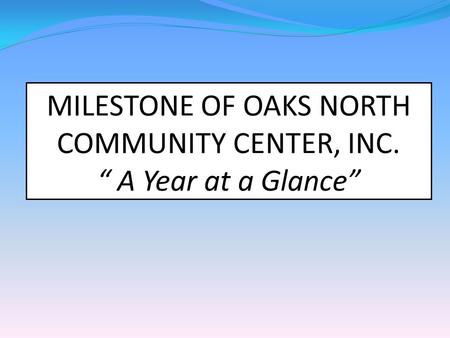 MILESTONE OF OAKS NORTH COMMUNITY CENTER, INC.
“ A Year at a Glance”